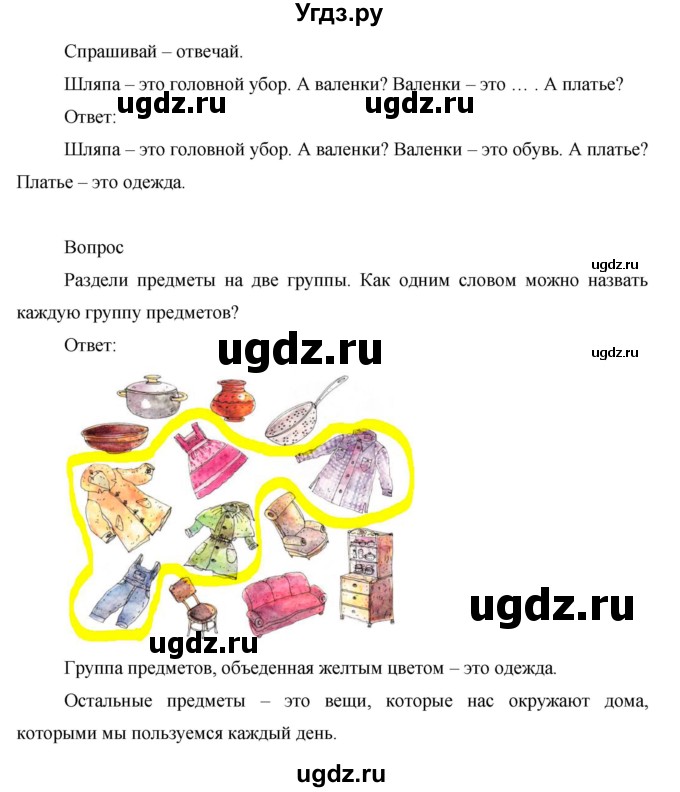 Угдз.ру

Спрашивай – отвечай.

Шляпа – это головной убор. А валенки? Валенки – это … . А платье?

ugdz.ru ugdz.ru

Ответ:

Шляпа – это головной убор. А валенки? Валенки – это обувь. А платье? Платье – это одежда.

Вопрос

ugdz.ru

Раздели предметы на две группы. Как одним словом можно назвать каждую группу предметов?

Ответ:

ugdz.ru

ugdz.ru

ugdz.ru

ugdz.ru

Группа предметов, объеденная желтым цветом – это одежда.

Остальные предметы – это вещи, которые нас окружают дома, которыми мы пользуемся каждый день.

ugdz.ru